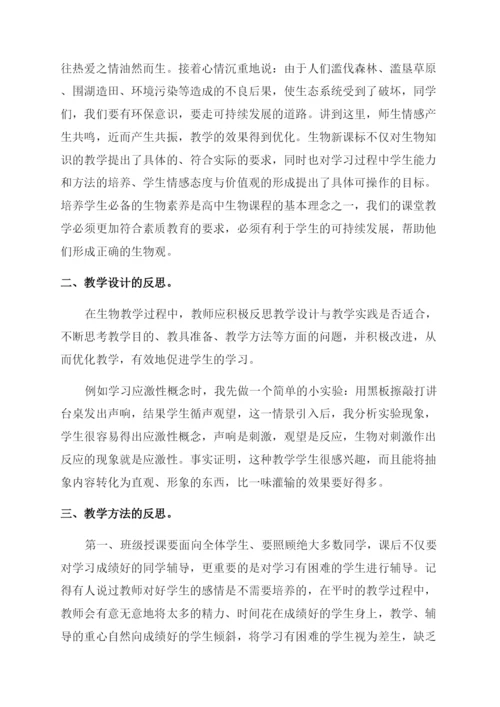 往热爱之情油然而生。接着心情沉重地说：由于人们滥伐森林、滥垦草原、围湖造田、环境污染等造成的不良后果，使生态系统受到了破坏，同学们，我们要有环保意识，要走可持续发展的道路。讲到这里，师生情感产生共鸣，近而产生共振，教学的效果得到优化。生物新课标不仅对生物知识的教学提出了具体的、符合实际的要求，同时也对学习过程中学生能力和方法的培养、学生情感态度与价值观的形成提出了具体可操作的目标。培养学生必备的生物素养是高中生物课程的基本理念之一，我们的课堂教学必须更加符合素质教育的要求，必须有利于学生的可持续发展，帮助他们形成正确的生物观。

二、教学设计的反思。

在生物教学过程中，教师应积极反思教学设计与教学实践是否适合，不断思考教学目的、教具准备、教学方法等方面的问题，并积极改进，从而优化教学，有效地促进学生的学习。

例如学习应激性概念时，我先做一个简单的小实验：用黑板擦敲打讲台桌发出声响，结果学生循声观望，这一情景引入后，我分析实验现象，学生很容易得出应激性概念，声响是刺激，观望是反应，生物对刺激作出反应的现象就是应激性。事实证明，这种教学学生很感兴趣，而且能将抽象内容转化为直观、形象的东西，比一味灌输的效果要好得多。

三、教学方法的反思。

第一、班级授课要面向全体学生、要照顾绝大多数同学，课后不仅要对学习成绩好的同学辅导，更重要的是对学习有困难的学生进行辅导。记得有人说过教师对好学生的感情是不需要培养的，在平时的教学过程中，教师会有意无意地将太多的精力、时间花在成绩好的学生身上，教学、辅导的重心自然向成绩好的学生倾斜，将学习有困难的学生视为差生，缺乏